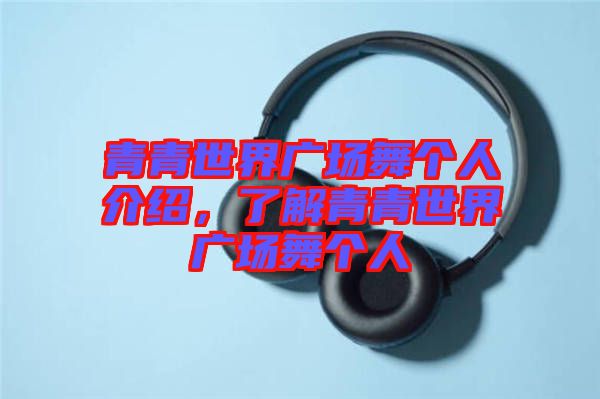 青青世界广场舞个人介绍，了解青青世界广场舞个人